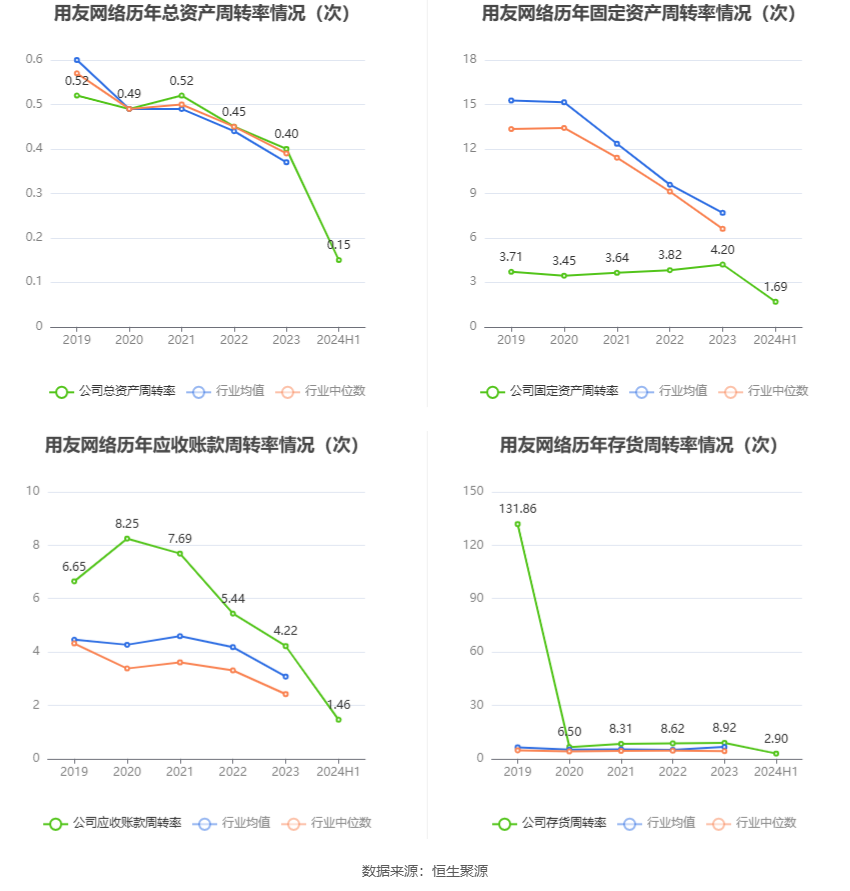 用友网络历年总资产周转率情况（次）

0.6
0.5
0.4
0.3
0.2
0.1
0

0.52
0.49
0.52
0.45
0.40
0.15

2019 2020 2021 2022 2023 2024H1

公司总资产周转率 行业均值 行业中位数

用友网络历年固定资产周转率情况（次）

18
15
12
9
6
3
0

3.71
3.45
3.64
3.82
4.20
1.69

2019 2020 2021 2022 2023 2024H1

公司固定资产周转率 行业均值 行业中位数

用友网络历年应收账款周转率情况（次）

10
8
6
4
2
0

6.65
8.25
7.69
5.44
4.22
1.46

2019 2020 2021 2022 2023 2024H1

公司应收账款周转率 行业均值 行业中位数

用友网络历年存货周转率情况（次）

150
120
90
60
30
0

131.86
6.50
8.31
8.62
8.92
2.90

2019 2020 2021 2022 2023 2024H1

公司存货周转率 行业均值 行业中位数

数据来源：恒生聚源